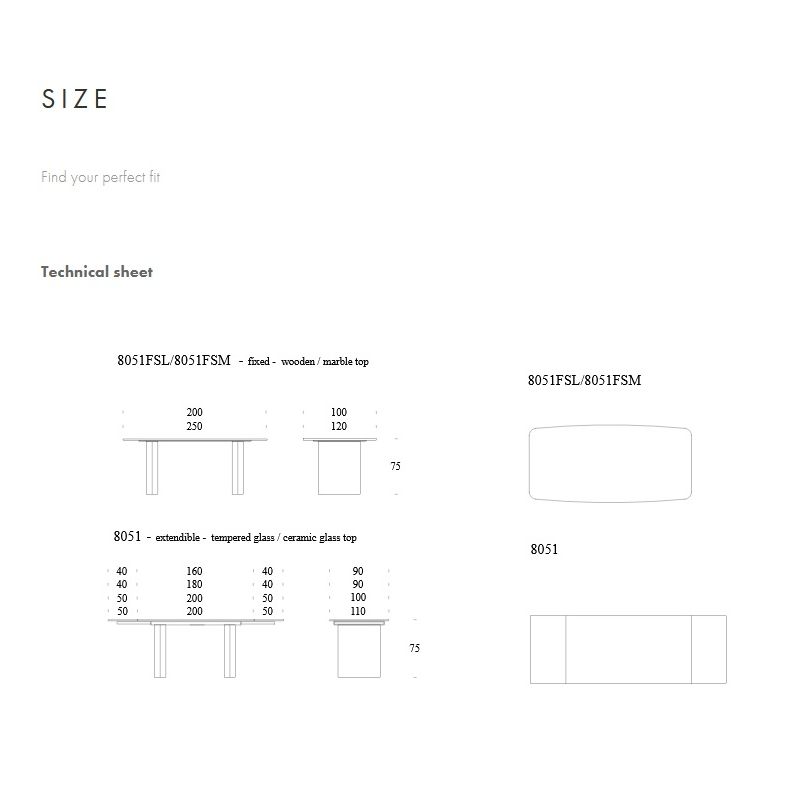 SIZE

Find your perfect fit

Technical sheet

8051FSL/8051FSM - fixed - wooden / marble top

200
250

100
120

75

8051FSL/8051FSM

8051 - extendible - tempered glass / ceramic glass top

40 160 40
40 180 40
50 200 50
50 200 50

90
90
100
110

75

8051